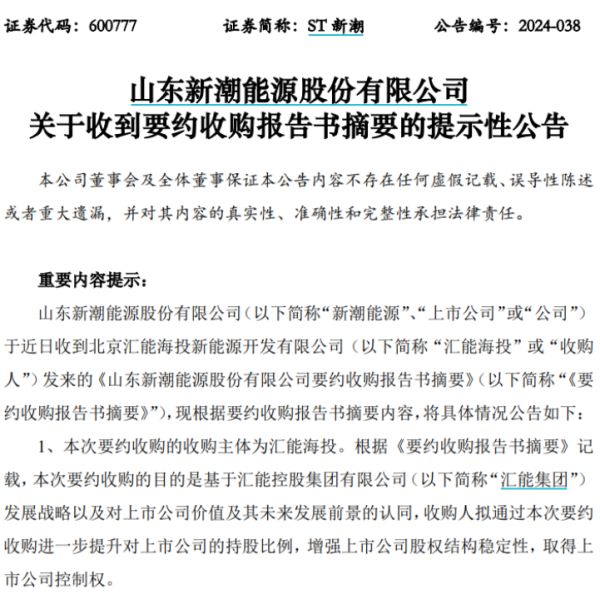 证券代码：600777　　证券简称：ST 新潮　　公告编号：2024-038

山东新潮能源股份有限公司
关于收到要约收购报告书摘要的提示性公告

本公司董事会及全体董事保证本公告内容不存在任何虚假记载、误导性陈述或者重大遗漏，并对其内容的真实性、准确性和完整性承担法律责任。

重要内容提示：

山东新潮能源股份有限公司（以下简称“新潮能源”、“上市公司”或“公司”）于近日收到北京汇能海投新能源开发有限公司（以下简称“汇能海投”或“收购人”）发来的《山东新潮能源股份有限公司要约收购报告书摘要》（以下简称“《要约收购报告书摘要》”），现根据要约收购报告书摘要内容，将具体情况公告如下：

1、本次要约收购的收购主体为汇能海投。根据《要约收购报告书摘要》记载，本次要约收购的目的是基于汇能控股集团有限公司（以下简称“汇能集团”）发展战略以及对上市公司价值及其未来发展前景的认同，收购人拟通过本次要约收购进一步提升对上市公司的持股比例，增强上市公司股权结构稳定性，取得上市公司控制权。